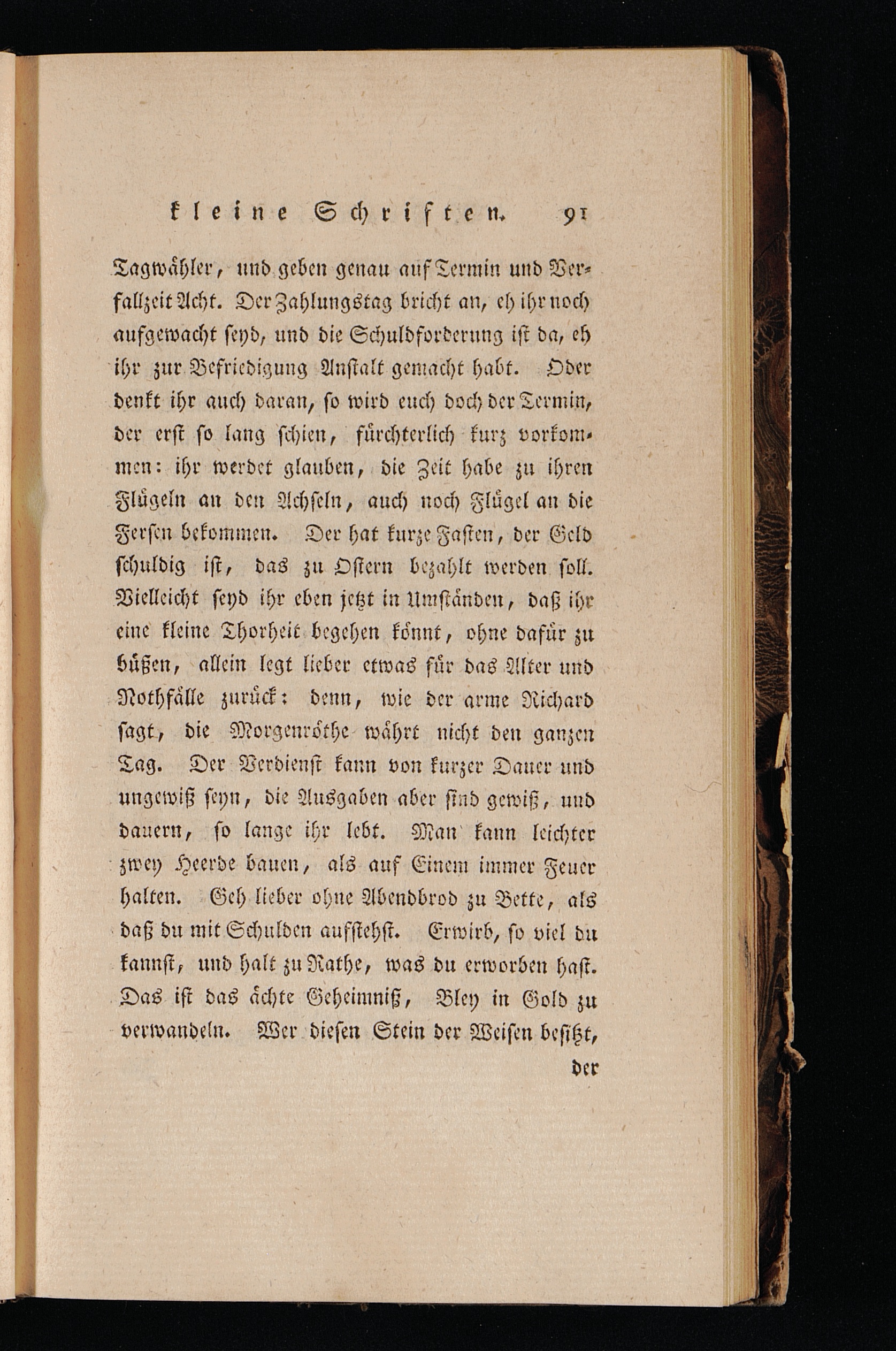 kleine Schriften. 91

Tagwähler, und geben genau auf Termin und Verfallzeit Acht. Der Zahlungstag bricht an, eh ihr noch aufgewacht seyd, und die Schuldforderung ist da, eh ihr zur Befriedigung Anstalt gemacht habt. Oder denkt ihr auch daran, so wird euch doch der Termin, der erst so lang schien, fürchterlich kurz vorkommen: ihr werdet glauben, die Zeit habe zu ihren Flügeln an den Achseln, auch noch Flügel an die Fersen bekommen. Der hat kurze Fasten, der Geld schuldig ist, das zu Ostern bezahlt werden soll. Vielleicht seyd ihr eben jetzt in Umständen, daß ihr eine kleine Thorheit begehen könnt, ohne dafür zu büßen, allein legt lieber etwas für das Alter und Nothfälle zurück: denn, wie der arme Richard sagt, die Morgenröthe währt nicht den ganzen Tag. Der Verdienst kann von kurzer Dauer und ungewiß seyn, die Ausgaben aber sind gewiß, und dauern, so lange ihr lebt. Man kann leichter zwey Heerde bauen, als auf Einem immer Feuer halten. Geh lieber ohne Abendbrod zu Bette, als daß du mit Schulden aufstehst. Erwirb, so viel du kannst, und halt zu Rathe, was du erworben hast. Das ist das ächte Geheimniß, Bley in Gold zu verwandeln. Wer diesen Stein der Weisen besitzt,

der